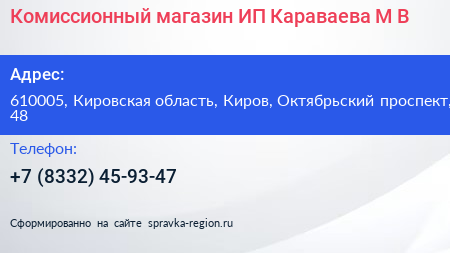 Комиссионный магазин ИП Караваева М В

Адрес:

610005, Кировская область, Киров, Октябрьский проспект, 48

Телефон:

+7 (8332) 45-93-47

Сформированно на сайте spravka-region.ru